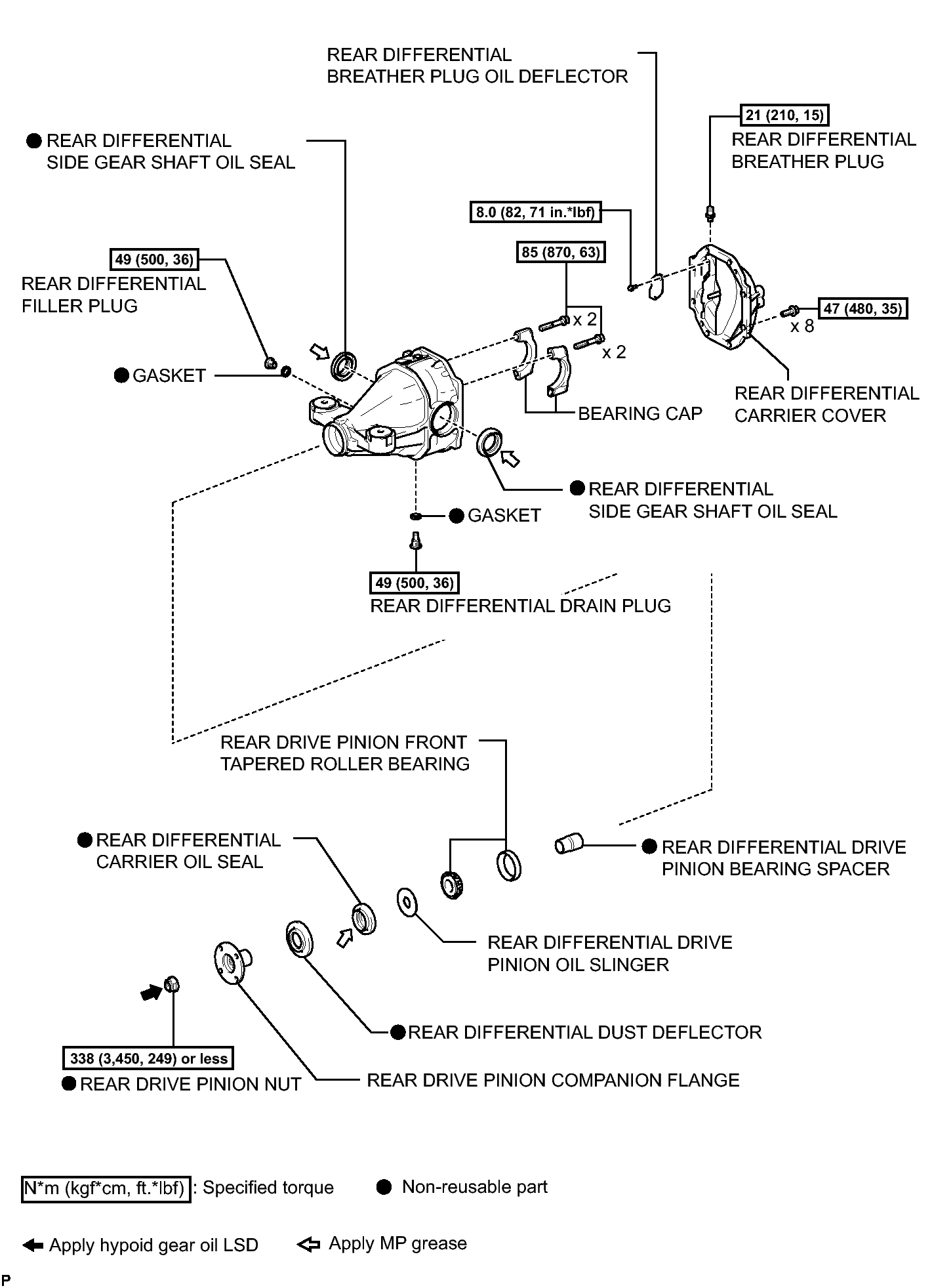 REAR DIFFERENTIAL BREATHER PLUG OIL DEFLECTOR

21 (210, 15)
REAR DIFFERENTIAL BREATHER PLUG

● REAR DIFFERENTIAL SIDE GEAR SHAFT OIL SEAL

8.0 (82, 71 in.*lbf)

85 (870, 63)

49 (500, 36)
REAR DIFFERENTIAL FILLER PLUG

x 2

x 2

47 (480, 35)

x 8

● GASKET

BEARING CAP

REAR DIFFERENTIAL CARRIER COVER

● REAR DIFFERENTIAL SIDE GEAR SHAFT OIL SEAL

● GASKET

49 (500, 36)
REAR DIFFERENTIAL DRAIN PLUG

REAR DRIVE PINION FRONT TAPERED ROLLER BEARING

● REAR DIFFERENTIAL CARRIER OIL SEAL

● REAR DIFFERENTIAL DRIVE PINION BEARING SPACER

REAR DIFFERENTIAL DRIVE PINION OIL SLINGER

● REAR DIFFERENTIAL DUST DEFLECTOR

338 (3,450, 249) or less
● REAR DRIVE PINION NUT

REAR DRIVE PINION COMPANION FLANGE

N*m (kgf*cm, ft.*lbf) : Specified torque ● Non-reusable part

Apply hypoid gear oil LSD Apply MP grease

P